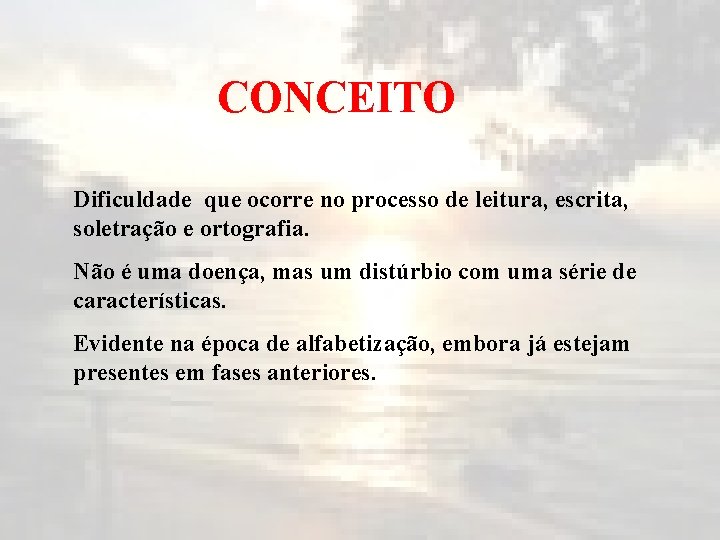 CONCEITO

Dificuldade que ocorre no processo de leitura, escrita, soletração e ortografia.

Não é uma doença, mas um distúrbio com uma série de características.

Evidente na época de alfabetização, embora já estejam presentes em fases anteriores.